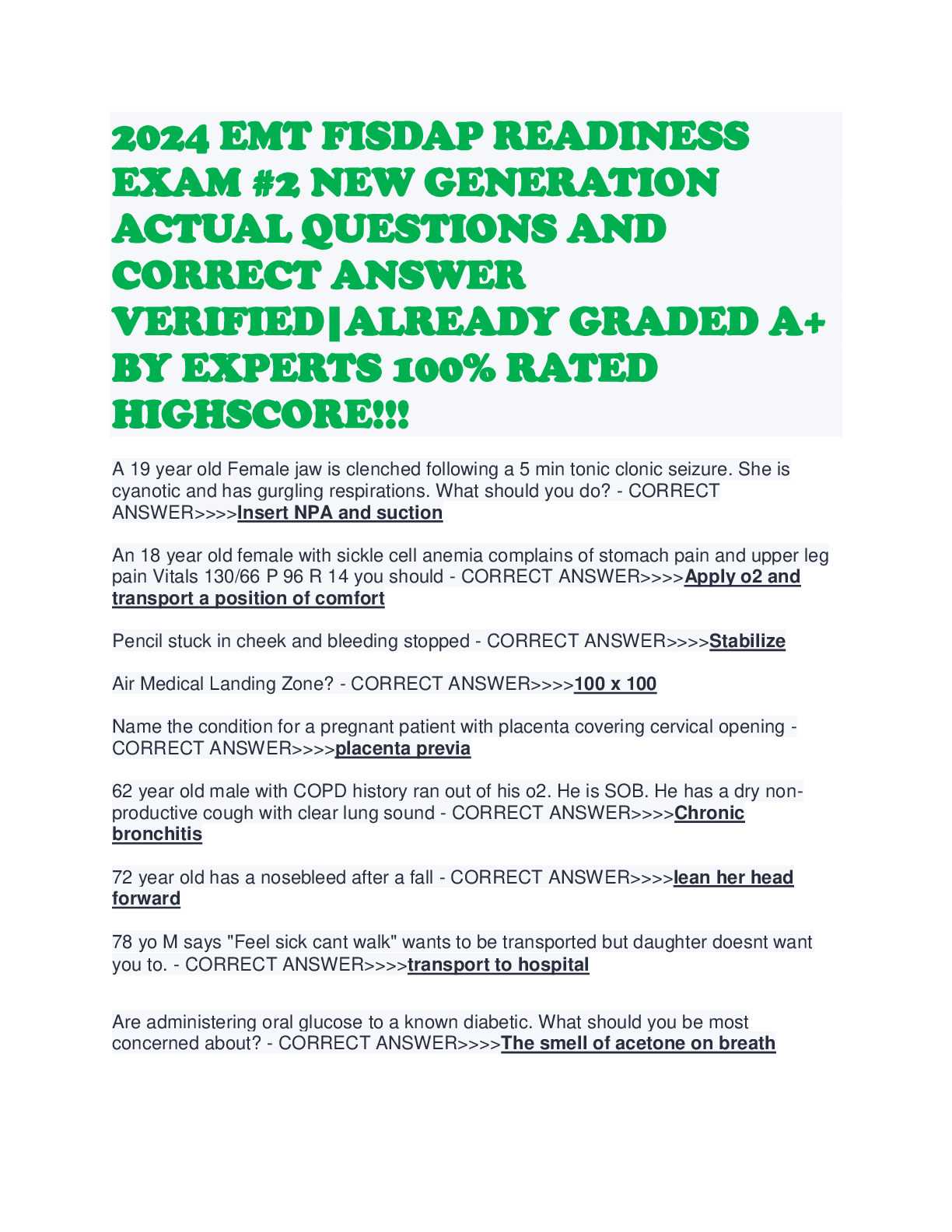 2024 EMT FISDAP READINESS EXAM #2 NEW GENERATION ACTUAL QUESTIONS AND CORRECT ANSWER VERIFIED|ALREADY GRADED A+ BY EXPERTS 100% RATED HIGHSCORE!!!

A 19 year old Female jaw is clenched following a 5 min tonic clonic seizure. She is cyanotic and has gurgling respirations. What should you do? - CORRECT ANSWER>>>>Insert NPA and suction

An 18 year old female with sickle cell anemia complains of stomach pain and upper leg pain Vitals 130/66 P 96 R 14 you should - CORRECT ANSWER>>>>Apply o2 and transport a position of comfort

Pencil stuck in cheek and bleeding stopped - CORRECT ANSWER>>>>Stabilize

Air Medical Landing Zone? - CORRECT ANSWER>>>>100 x 100

Name the condition for a pregnant patient with placenta covering cervical opening - CORRECT ANSWER>>>>placenta previa

62 year old male with COPD history ran out of his o2. He is SOB. He has a dry non-productive cough with clear lung sound - CORRECT ANSWER>>>>Chronic bronchitis

72 year old has a nosebleed after a fall - CORRECT ANSWER>>>>lean her head forward

78 yo M says "Feel sick cant walk" wants to be transported but daughter doesnt want you to. - CORRECT ANSWER>>>>transport to hospital

Are administering oral glucose to a known diabetic. What should you be most concerned about? - CORRECT ANSWER>>>>The smell of acetone on breath